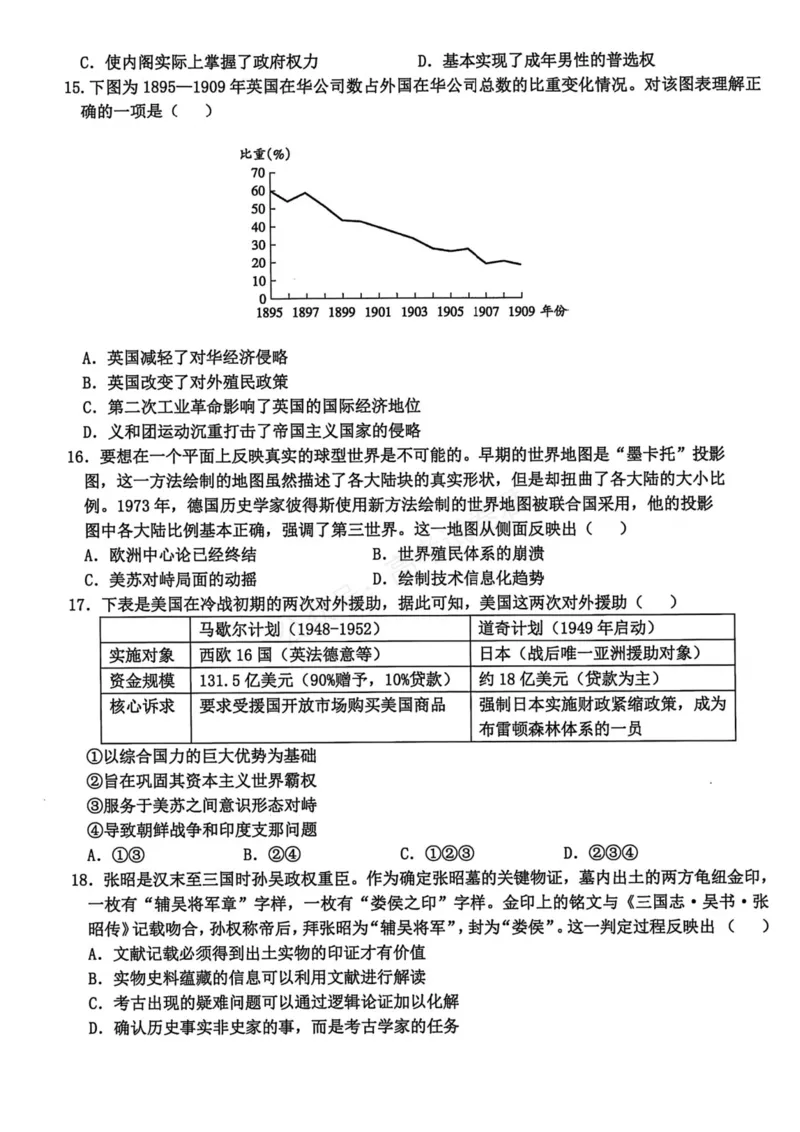 C. 使内阁实际上掌握了政府权力    D. 基本实现了成年男性的普选权

15.下图为1895—1909年英国在华公司数占外国在华公司总数的比重变化情况。对该图表理解正确的一项是（　）

比重(%)
70
60
50
40
30
20
10
0
1895 1897 1899 1901 1903 1905 1907 1909 年份

A. 英国减轻了对华经济侵略
B. 英国改变了对外殖民政策
C. 第二次工业革命影响了英国的国际经济地位
D. 义和团运动沉重打击了帝国主义国家的侵略

16. 要想在一个平面上反映真实的球型世界是不可能的。早期的世界地图是“墨卡托”投影图，这一方法绘制的地图虽然描述了各大陆块的真实形状，但是却扭曲了各大陆的大小比例。1973年，德国历史学家彼得斯使用新方法绘制的世界地图被联合国采用，他的投影图中各大陆比例基本正确，强调了第三世界。这一地图从侧面反映出（　）
A. 欧洲中心论已经终结    B. 世界殖民体系的崩溃
C. 美苏对峙局面的动摇    D. 绘制技术信息化趋势

17. 下表是美国在冷战初期的两次对外援助，据此可知，美国这两次对外援助（　）

|  | 马歇尔计划（1948-1952） | 道奇计划（1949年启动） |
|---|---|---|
| 实施对象 | 西欧16国（英法德意等） | 日本（战后唯一亚洲援助对象） |
| 资金规模 | 131.5亿美元（90%赠予，10%贷款） | 约18亿美元（贷款为主） |
| 核心诉求 | 要求受援国开放市场购买美国商品 | 强制日本实施财政紧缩政策，成为布雷顿森林体系的一员 |

①以综合国力的巨大优势为基础
②旨在巩固其资本主义世界霸权
③服务于美苏之间意识形态对峙
④导致朝鲜战争和印度支那问题
A. ①③    B. ②④    C. ①②③    D. ②③④

18. 张昭是汉末至三国时孙吴政权重臣。作为确定张昭墓的关键物证，墓内出土的两方龟纽金印，一枚有“辅吴将军章”字样，一枚有“娄侯之印”字样。金印上的铭文与《三国志·吴书·张昭传》记载吻合，孙权称帝后，拜张昭为“辅吴将军”，封为“娄侯”。这一判定过程反映出（　）
A. 文献记载必须得到出土实物的印证才有价值
B. 实物史料蕴藏的信息可以利用文献进行解读
C. 考古出现的疑难问题可以通过逻辑论证加以化解
D. 确认历史事实非史家的事，而是考古学家的任务